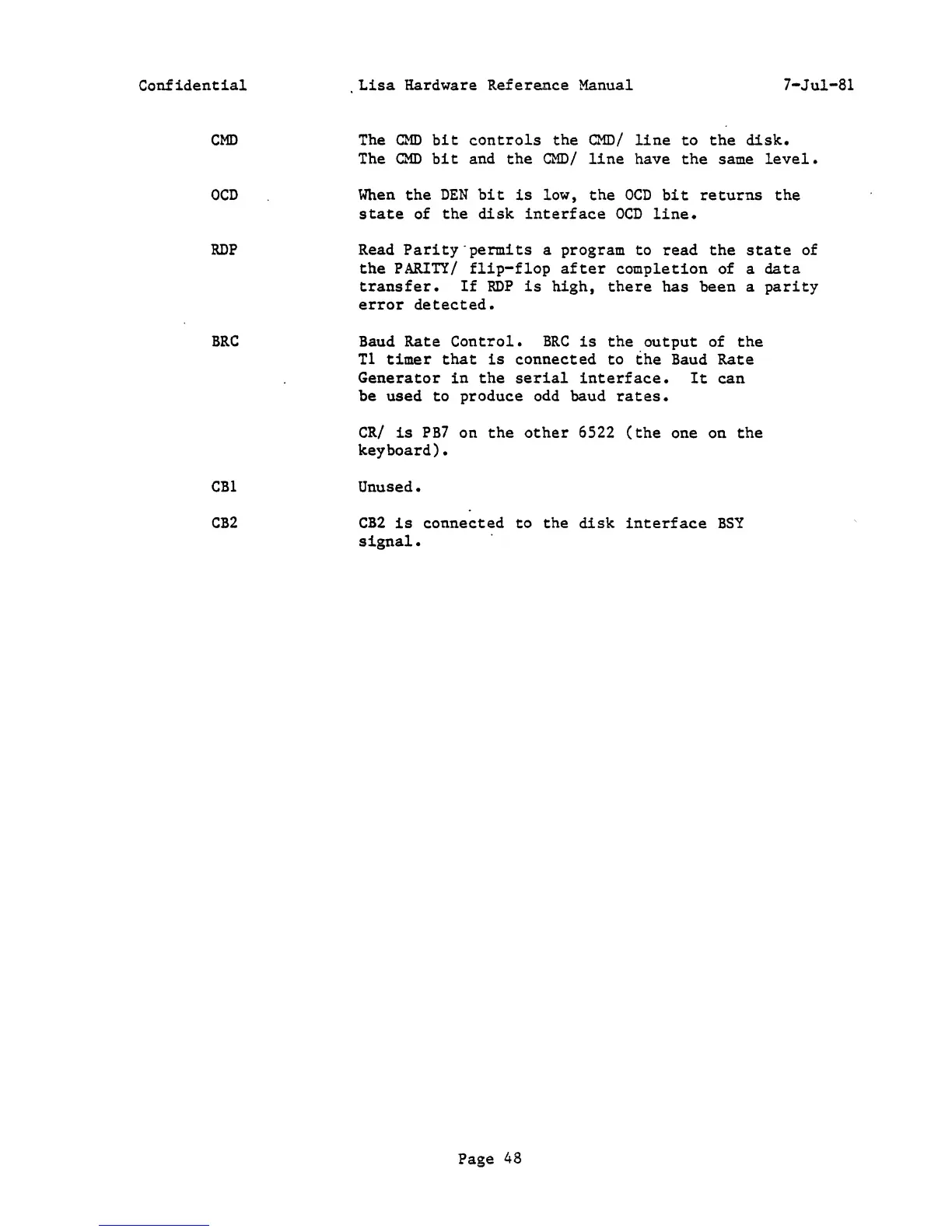 Confidential Lisa Hardware Reference Manual 7-Jul-81

CMD The CMD bit controls the CMD/ line to the disk. The CMD bit and the CMD/ line have the same level.

OCD When the DEN bit is low, the OCD bit returns the state of the disk interface OCD line.

RDP Read Parity permits a program to read the state of the PARITY/ flip-flop after completion of a data transfer. If RDP is high, there has been a parity error detected.

BRC Baud Rate Control. BRC is the output of the T1 timer that is connected to the Baud Rate Generator in the serial interface. It can be used to produce odd baud rates.

CR/ is PB7 on the other 6522 (the one on the keyboard).

CB1 Unused.

CB2 CB2 is connected to the disk interface BSY signal.

Page 48